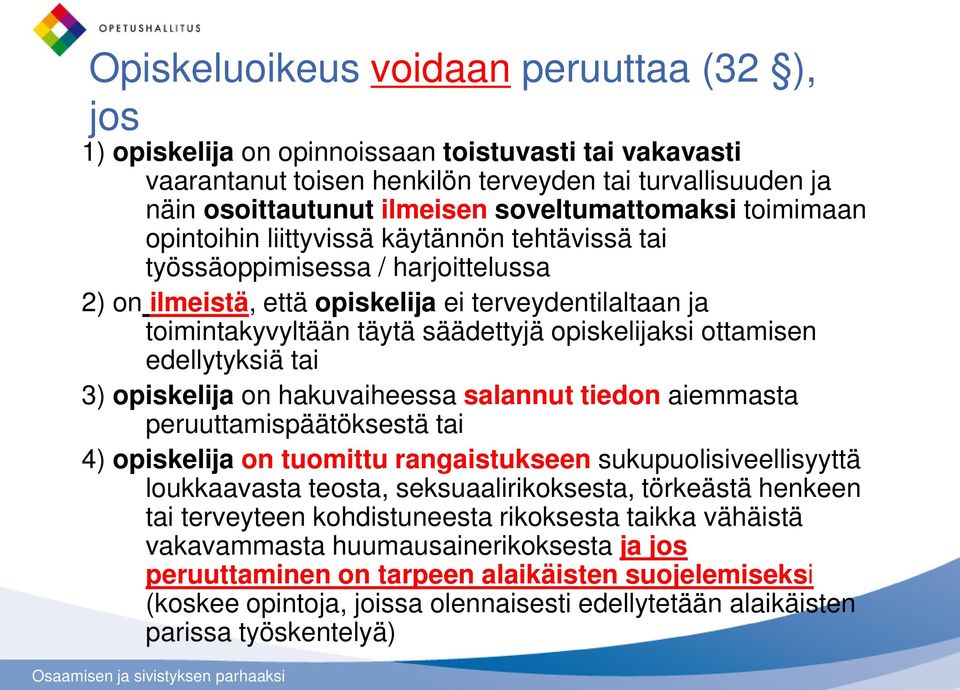 OPETUSHALLITUS

Opiskeluoikeus voidaan peruuttaa (32 §), jos

1) opiskelija on opinnoissaan toistuvasti tai vakavasti vaarantanut toisen henkilön terveyden tai turvallisuuden ja näin osoittautunut ilmeisen soveltumattomaksi toimimaan opintoihin liittyvissä käytännön tehtävissä tai työssäoppimisessa / harjoittelussa

2) on ilmeistä, että opiskelija ei terveydentilaltaan ja toimintakyvyltään täytä säädettyjä opiskelijaksi ottamisen edellytyksiä tai

3) opiskelija on hakuvaiheessa salannut tiedon aiemmasta peruuttamispäätöksestä tai

4) opiskelija on tuomittu rangaistukseen sukupuolisiveellisyyttä loukkaavasta teosta, seksuaalirikoksesta, törkeästä henkeen tai terveyteen kohdistuneesta rikoksesta taikka vähäistä vakavammasta huumausainerikoksesta ja jos peruuttaminen on tarpeen alaikäisten suojelemiseksi (koskee opintoja, joissa olennaisesti edellytetään alaikäisten parissa työskentelyä)

Osaamisen ja sivistyksen parhaaksi